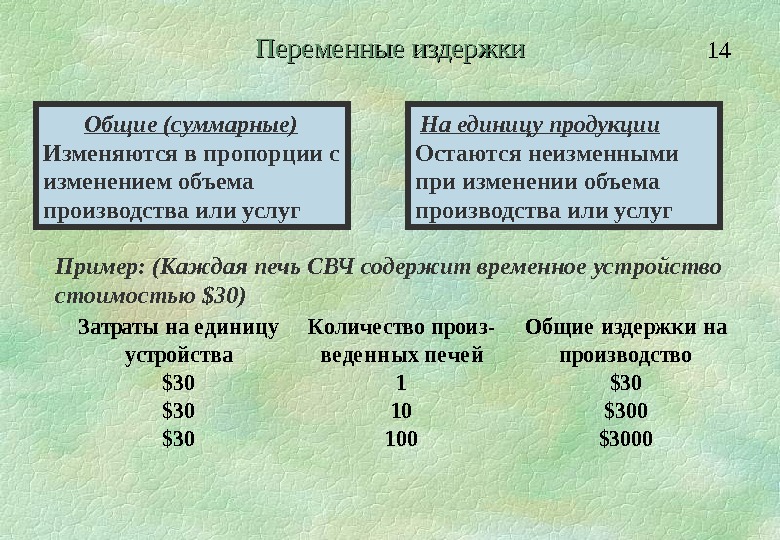 Переменные издержки

14

Общие (суммарные)
Изменяются в пропорции с изменением объема производства или услуг

На единицу продукции
Остаются неизменными при изменении объема производства или услуг

Пример: (Каждая печь СВЧ содержит временное устройство стоимостью $30)

| Затраты на единицу устройства | Количество произведенных печей | Общие издержки на производство |
|---|---|---|
| $30 | 1 | $30 |
| $30 | 10 | $300 |
| $30 | 100 | $3000 |